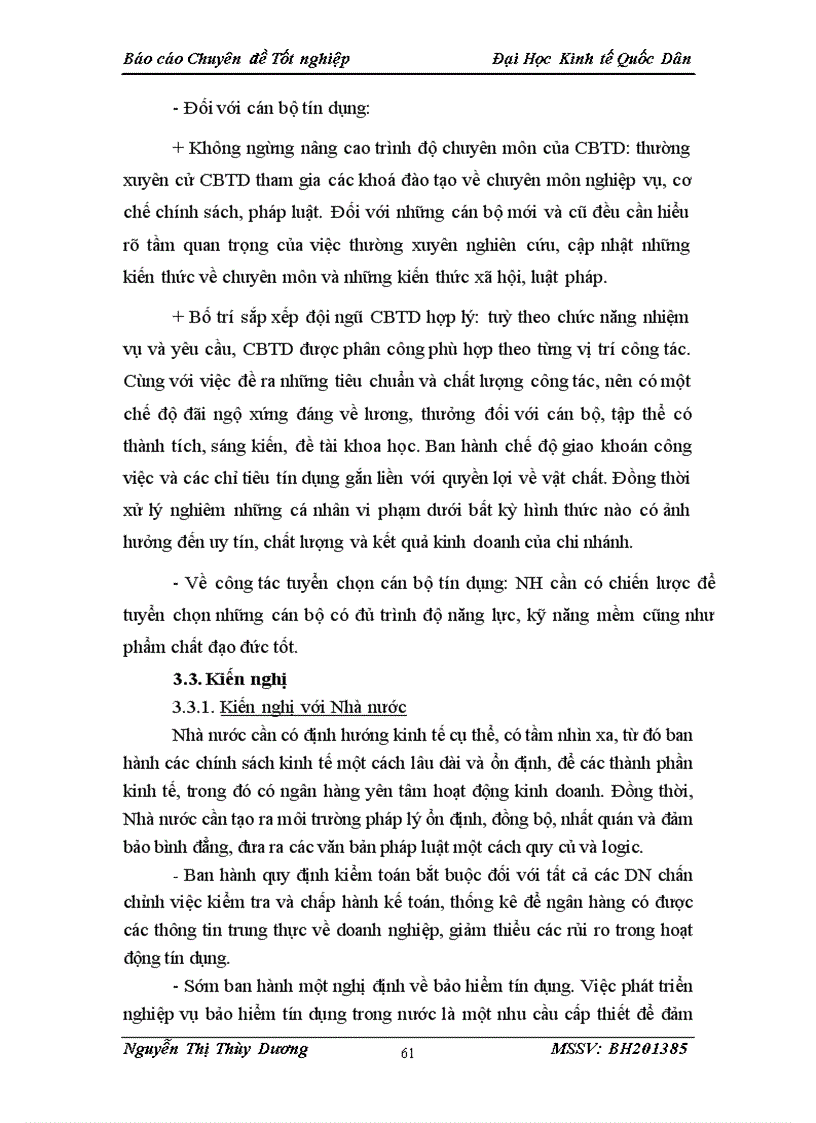 Báo cáo Chuyên đề Tốt nghiệp Đại Học Kinh tế Quốc Dân

- Đối với cán bộ tín dụng:

+ Không ngừng nâng cao trình độ chuyên môn của CBTD: thường xuyên cử CBTD tham gia các khoá đào tạo về chuyên môn nghiệp vụ, cơ chế chính sách, pháp luật. Đối với những cán bộ mới và cũ đều cần hiểu rõ tầm quan trọng của việc thường xuyên nghiên cứu, cập nhật những kiến thức về chuyên môn và những kiến thức xã hội, luật pháp.

+ Bố trí sắp xếp đội ngũ CBTD hợp lý: tuỳ theo chức năng nhiệm vụ và yêu cầu, CBTD được phân công phù hợp theo từng vị trí công tác. Cùng với việc đề ra những tiêu chuẩn và chất lượng công tác, nên có một chế độ đãi ngộ xứng đáng về lương, thưởng đối với cán bộ, tập thể có thành tích, sáng kiến, đề tài khoa học. Ban hành chế độ giao khoán công việc và các chỉ tiêu tín dụng gắn liền với quyền lợi về vật chất. Đồng thời xử lý nghiêm những cá nhân vi phạm dưới bất kỳ hình thức nào có ảnh hưởng đến uy tín, chất lượng và kết quả kinh doanh của chi nhánh.

- Về công tác tuyển chọn cán bộ tín dụng: NH cần có chiến lược để tuyển chọn những cán bộ có đủ trình độ năng lực, kỹ năng mềm cũng như phẩm chất đạo đức tốt.

3.3. Kiến nghị

3.3.1. Kiến nghị với Nhà nước

Nhà nước cần có định hướng kinh tế cụ thể, có tầm nhìn xa, từ đó ban hành các chính sách kinh tế một cách lâu dài và ổn định, để các thành phần kinh tế, trong đó có ngân hàng yên tâm hoạt động kinh doanh. Đồng thời, Nhà nước cần tạo ra môi trường pháp lý ổn định, đồng bộ, nhất quán và đảm bảo bình đẳng, đưa ra các văn bản pháp luật một cách quy củ và logic.

- Ban hành quy định kiểm toán bắt buộc đối với tất cả các DN chấn chỉnh việc kiểm tra và chấp hành kế toán, thống kê để ngân hàng có được các thông tin trung thực về doanh nghiệp, giảm thiểu các rủi ro trong hoạt động tín dụng.

- Sớm ban hành một nghị định về bảo hiểm tín dụng. Việc phát triển nghiệp vụ bảo hiểm tín dụng trong nước là một nhu cầu cấp thiết để đảm

Nguyễn Thị Thùy Dương 61 MSSV: BH201385